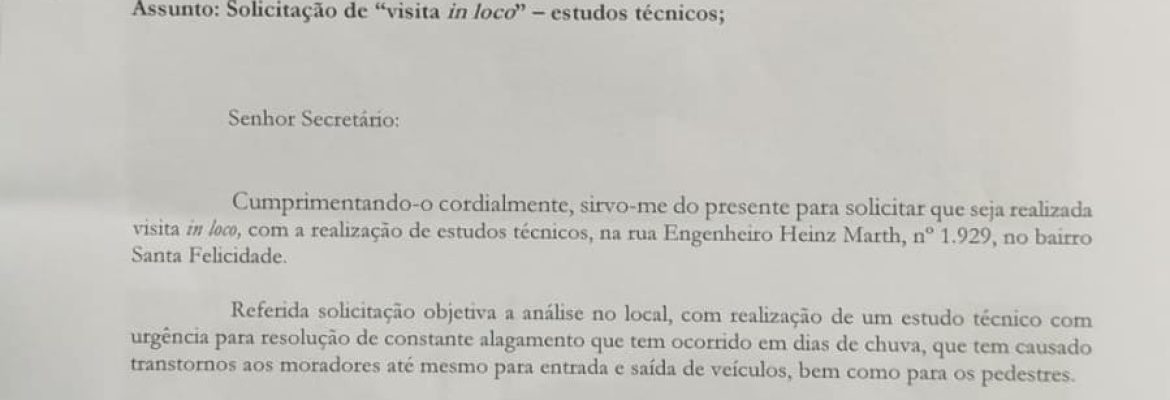 Assunto: Solicitação de "visita in loco" – estudos técnicos;

Senhor Secretário:

Cumprimentando-o cordialmente, sirvo-me do presente para solicitar que seja realizada visita in loco, com a realização de estudos técnicos, na rua Engenheiro Heinz Marth, nº 1.929, no bairro Santa Felicidade.

Referida solicitação objetiva a análise no local, com realização de um estudo técnico com urgência para resolução de constante alagamento que tem ocorrido em dias de chuva, que tem causado transtornos aos moradores até mesmo para entrada e saída de veículos, bem como para os pedestres.